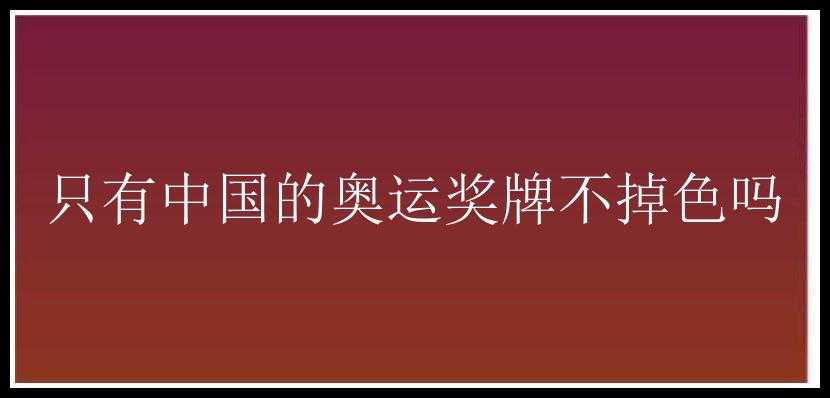 只有中国的奥运奖牌不掉色吗